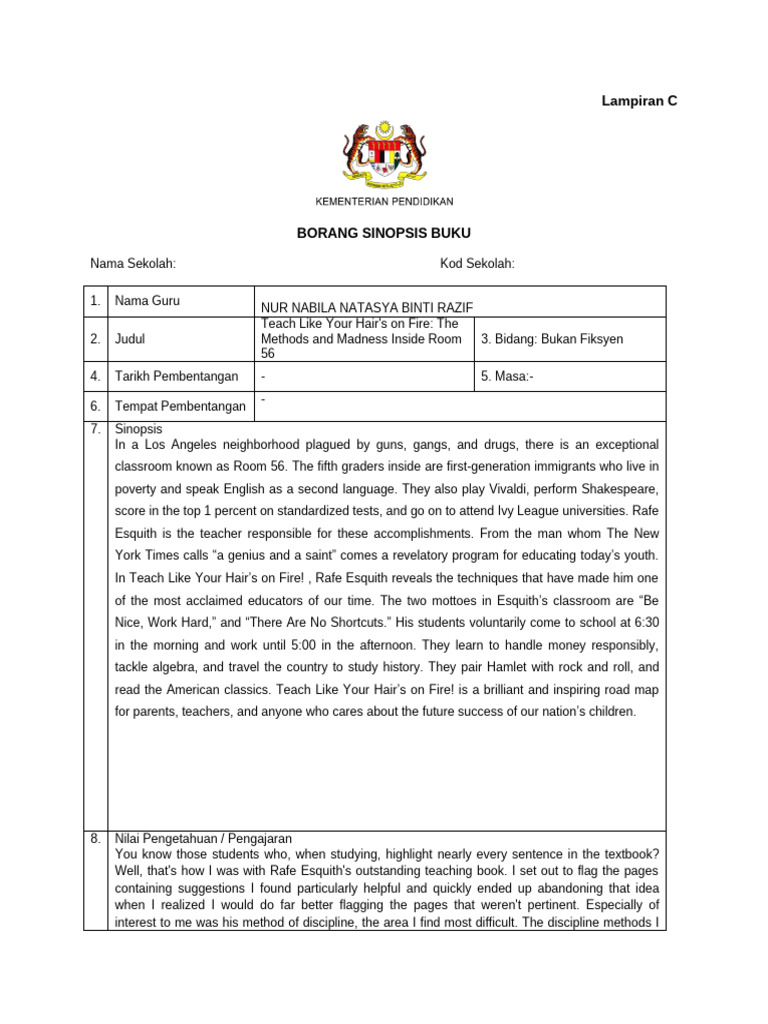 Lampiran C

KEMENTERIAN PENDIDIKAN

BORANG SINOPSIS BUKU

Nama Sekolah:

Kod Sekolah:

| 1. | Nama Guru | NUR NABILA NATASYA BINTI RAZIF | |
|---|---|---|---|
| 2. | Judul | Teach Like Your Hair's on Fire: The Methods and Madness Inside Room 56 | 3. Bidang: Bukan Fiksyen |
| 4. | Tarikh Pembentangan | - | 5. Masa:- |
| 6. | Tempat Pembentangan | - | |

7. Sinopsis
In a Los Angeles neighborhood plagued by guns, gangs, and drugs, there is an exceptional classroom known as Room 56. The fifth graders inside are first-generation immigrants who live in poverty and speak English as a second language. They also play Vivaldi, perform Shakespeare, score in the top 1 percent on standardized tests, and go on to attend Ivy League universities. Rafe Esquith is the teacher responsible for these accomplishments. From the man whom The New York Times calls “a genius and a saint” comes a revelatory program for educating today’s youth. In Teach Like Your Hair’s on Fire! , Rafe Esquith reveals the techniques that have made him one of the most acclaimed educators of our time. The two mottoes in Esquith’s classroom are “Be Nice, Work Hard,” and “There Are No Shortcuts.” His students voluntarily come to school at 6:30 in the morning and work until 5:00 in the afternoon. They learn to handle money responsibly, tackle algebra, and travel the country to study history. They pair Hamlet with rock and roll, and read the American classics. Teach Like Your Hair’s on Fire! is a brilliant and inspiring road map for parents, teachers, and anyone who cares about the future success of our nation’s children.

8. Nilai Pengetahuan / Pengajaran
You know those students who, when studying, highlight nearly every sentence in the textbook? Well, that's how I was with Rafe Esquith's outstanding teaching book. I set out to flag the pages containing suggestions I found particularly helpful and quickly ended up abandoning that idea when I realized I would do far better flagging the pages that weren't pertinent. Especially of interest to me was his method of discipline, the area I find most difficult. The discipline methods I